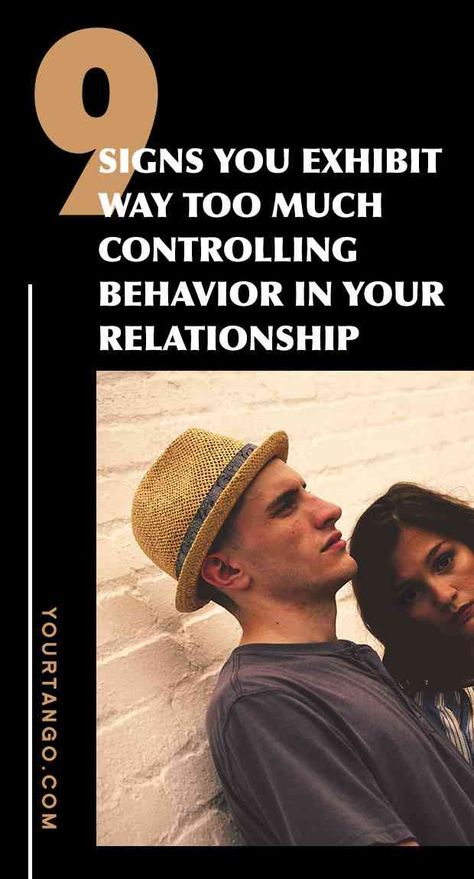 9

SIGNS YOU EXHIBIT WAY TOO MUCH CONTROLLING BEHAVIOR IN YOUR RELATIONSHIP

YOURTANGO.COM